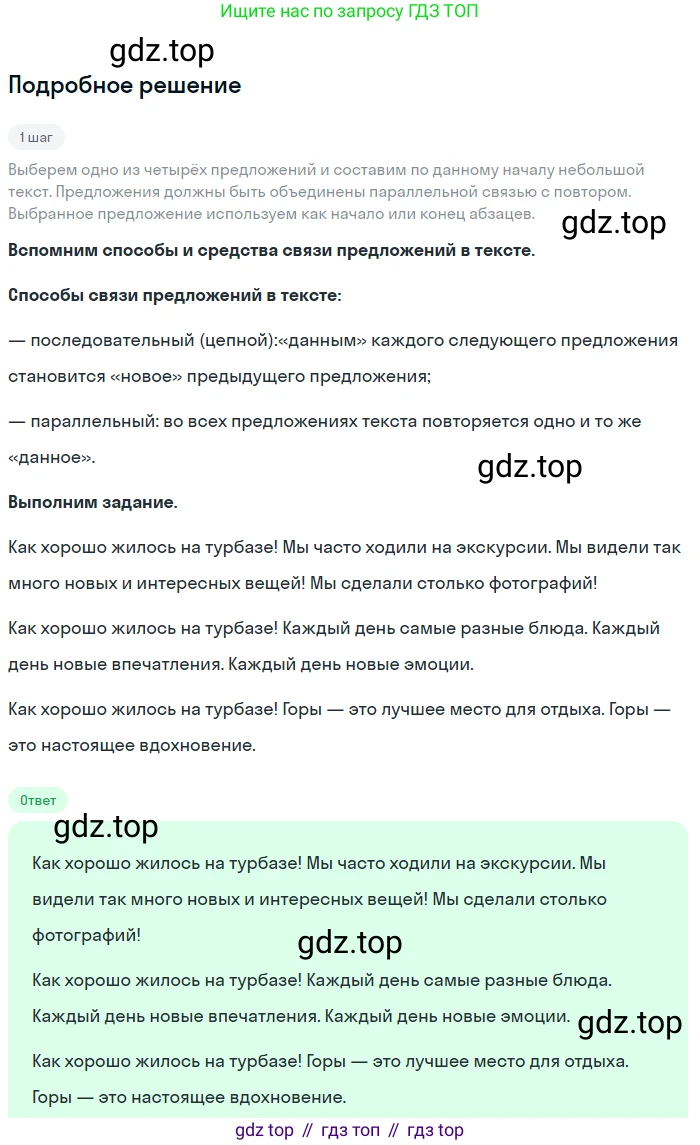 Ищите нас по запросу ГДЗ ТОП

gdz.top

Подробное решение

1 шаг

Выберем одно из четырёх предложений и составим по данному началу небольшой текст. Предложения должны быть объединены параллельной связью с повтором. Выбранное предложение используем как начало или конец абзацев.

gdz.top

Вспомним способы и средства связи предложений в тексте.

Способы связи предложений в тексте:

— последовательный (цепной):«данным» каждого следующего предложения становится «новое» предыдущего предложения;

— параллельный: во всех предложениях текста повторяется одно и то же «данное».

gdz.top

Выполним задание.

Как хорошо жилось на турбазе! Мы часто ходили на экскурсии. Мы видели так много новых и интересных вещей! Мы сделали столько фотографий!

Как хорошо жилось на турбазе! Каждый день самые разные блюда. Каждый день новые впечатления. Каждый день новые эмоции.

Как хорошо жилось на турбазе! Горы — это лучшее место для отдыха. Горы — это настоящее вдохновение.

Ответ

gdz.top

Как хорошо жилось на турбазе! Мы часто ходили на экскурсии. Мы видели так много новых и интересных вещей! Мы сделали столько фотографий!

gdz.top

Как хорошо жилось на турбазе! Каждый день самые разные блюда. Каждый день новые впечатления. Каждый день новые эмоции.

gdz.top

Как хорошо жилось на турбазе! Горы — это лучшее место для отдыха. Горы — это настоящее вдохновение.

gdz top // гдз топ // гдз top